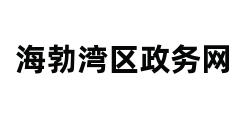 海勃湾区政务网